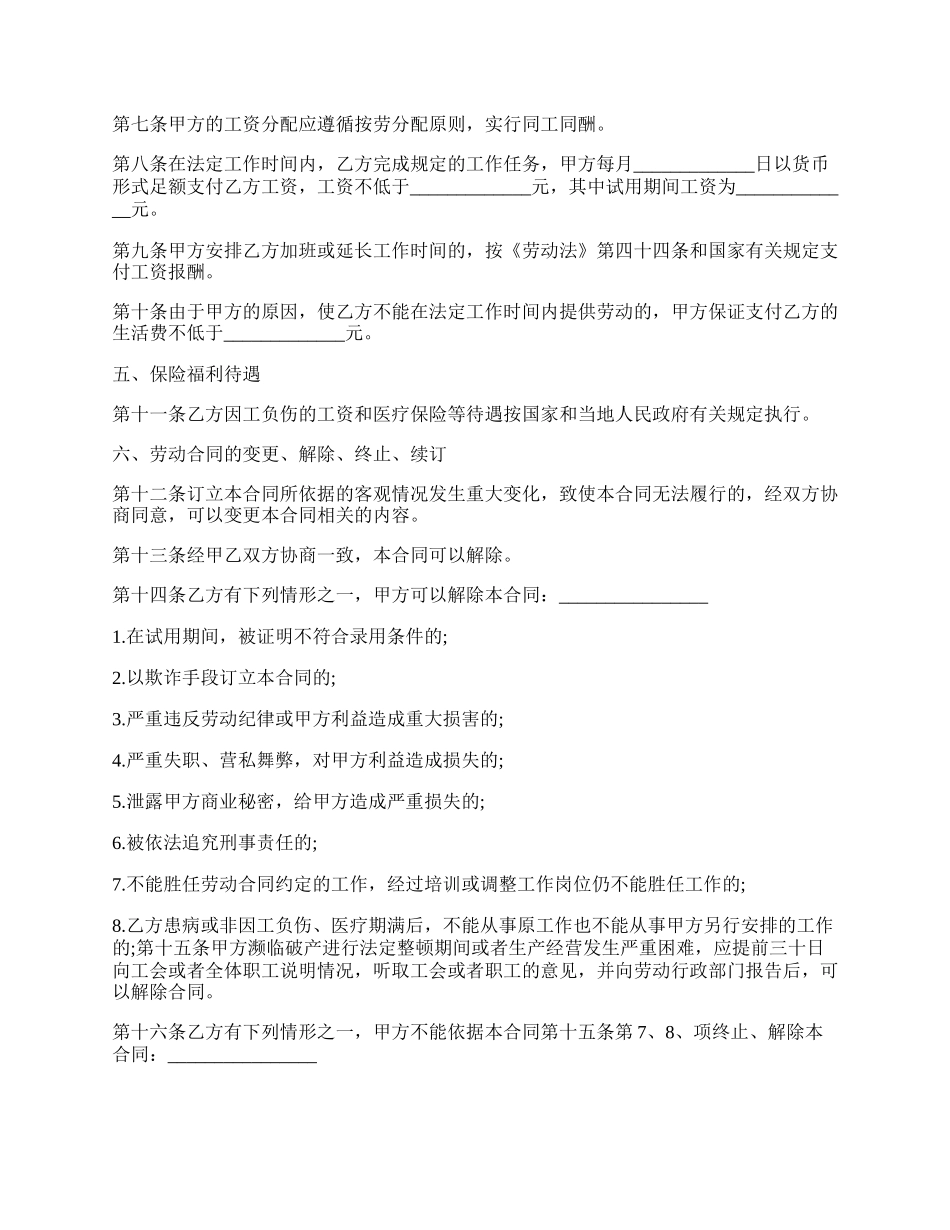 第七条甲方的工资分配应遵循按劳分配原则，实行同工同酬。

第八条在法定工作时间内，乙方完成规定的工作任务，甲方每月_____________日以货币形式足额支付乙方工资，工资不低于_____________元，其中试用期间工资为_____________元。

第九条甲方安排乙方加班或延长工作时间的，按《劳动法》第四十四条和国家有关规定支付工资报酬。

第十条由于甲方的原因，使乙方不能在法定工作时间内提供劳动的，甲方保证支付乙方的生活费不低于_____________元。

五、保险福利待遇

第十一条乙方因工负伤的工资和医疗保险等待遇按国家和当地人民政府有关规定执行。

六、劳动合同的变更、解除、终止、续订

第十二条订立本合同所依据的客观情况发生重大变化，致使本合同无法履行的，经双方协商同意，可以变更本合同相关的内容。

第十三条经甲乙双方协商一致，本合同可以解除。

第十四条乙方有下列情形之一，甲方可以解除本合同：________________

1.在试用期间，被证明不符合录用条件的;

2.以欺诈手段订立本合同的;

3.严重违反劳动纪律或甲方利益造成重大损害的;

4.严重失职、营私舞弊，对甲方利益造成损失的;

5.泄露甲方商业秘密，给甲方造成严重损失的;

6.被依法追究刑事责任的;

7.不能胜任劳动合同约定的工作，经过培训或调整工作岗位仍不能胜任工作的;

8.乙方患病或非因工负伤、医疗期满后，不能从事原工作也不能从事甲方另行安排的工作的;第十五条甲方濒临破产进行法定整顿期间或者生产经营发生严重困难，应提前三十日向工会或者全体职工说明情况，听取工会或者职工的意见，并向劳动行政部门报告后，可以解除合同。

第十六条乙方有下列情形之一，甲方不能依据本合同第十五条第 7、8、项终止、解除本合同：________________